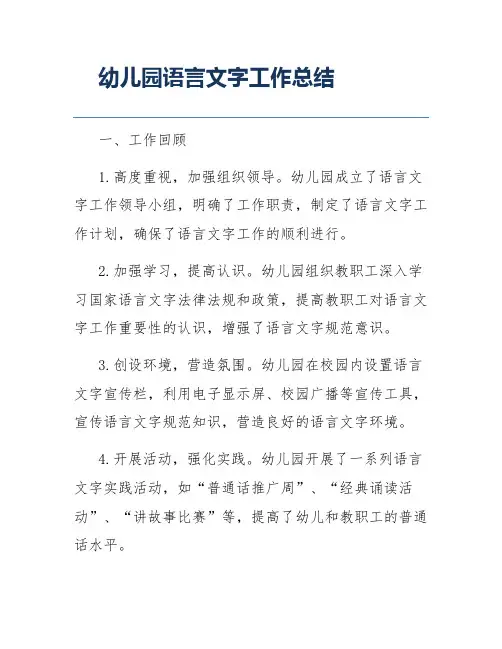 幼儿园语言文字工作总结

一、工作回顾

1. 高度重视，加强组织领导。幼儿园成立了语言文字工作领导小组，明确了工作职责，制定了语言文字工作计划，确保了语言文字工作的顺利进行。

2. 加强学习，提高认识。幼儿园组织教职工深入学习国家语言文字法律法规和政策，提高教职工对语言文字工作重要性的认识，增强了语言文字规范意识。

3. 创设环境，营造氛围。幼儿园在校园内设置语言文字宣传栏，利用电子显示屏、校园广播等宣传工具，宣传语言文字规范知识，营造良好的语言文字环境。

4. 开展活动，强化实践。幼儿园开展了一系列语言文字实践活动，如“普通话推广周”、“经典诵读活动”、“讲故事比赛”等，提高了幼儿和教职工的普通话水平。